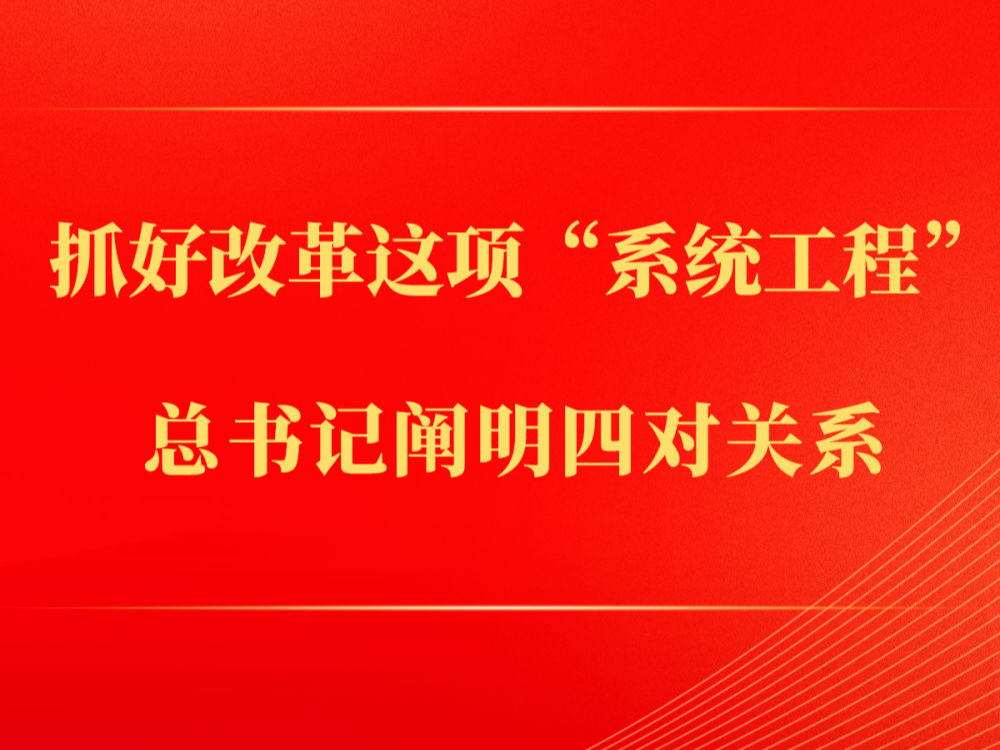 抓好改革这项“系统工程”

总书记阐明四对关系